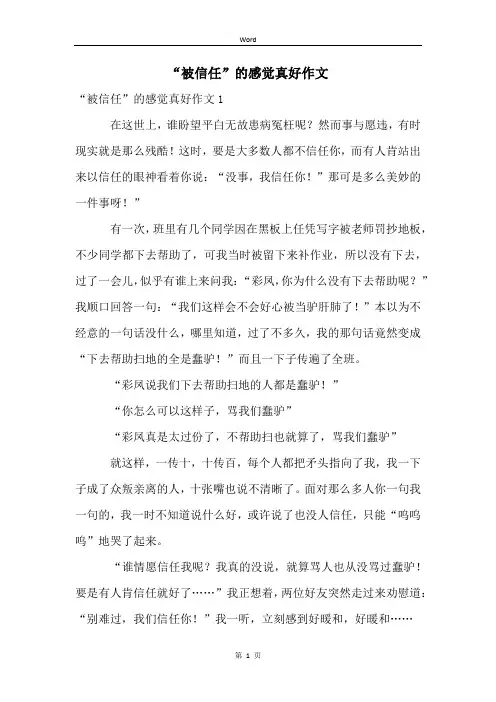 Word

“被信任”的感觉真好作文

“被信任”的感觉真好作文 1

在这世上，谁盼望平白无故患病冤枉呢？然而事与愿违，有时现实就是那么残酷！这时，要是大多数人都不信任你，而有人肯站出来以信任的眼神看着你说：“没事，我信任你！”那可是多么美妙的一件事呀！”

有一次，班里有几个同学因在黑板上任凭写字被老师罚抄地板，不少同学都下去帮助了，可我当时被留下来补作业，所以没有下去，过了一会儿，似乎有谁上来问我：“彩凤，你为什么没有下去帮助呢？”我顺口回答一句：“我们这样会不会好心被当驴肝肺了！”本以为不经意的一句话没什么，哪里知道，过了不多久，我的那句话竟然变成“下去帮助扫地的全是蠢驴！”而且一下子传遍了全班。

“彩凤说我们下去帮助扫地的人都是蠢驴！”

“你怎么可以这样子，骂我们蠢驴”

“彩凤真是太过份了，不帮助扫也就算了，骂我们蠢驴”

就这样，一传十，十传百，每个人都把矛头指向了我，我一下子成了众叛亲离的人，十张嘴也说不清晰了。面对那么多人你一句我一句的，我一时不知道说什么好，或许说了也没人信任，只能“呜呜呜”地哭了起来。

“谁情愿信任我呢？我真的没说，就算骂人也从没骂过蠢驴！要是有人肯信任就好了……”我正想着，两位好友突然走过来劝慰道：“别难过，我们信任你！”我一听，立刻感到好暖和，好暖和……

第 1 页